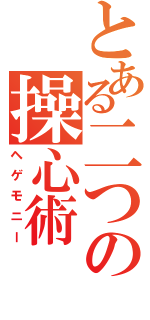 とある二つの操心術
ヘゲモニー